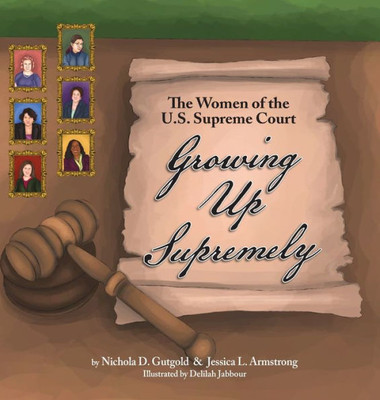 The Women of the U.S. Supreme Court

Growing Up Supremely

by Nichola D. Gutgold & Jessica L. Armstrong
Illustrated by Delilah Jabbour